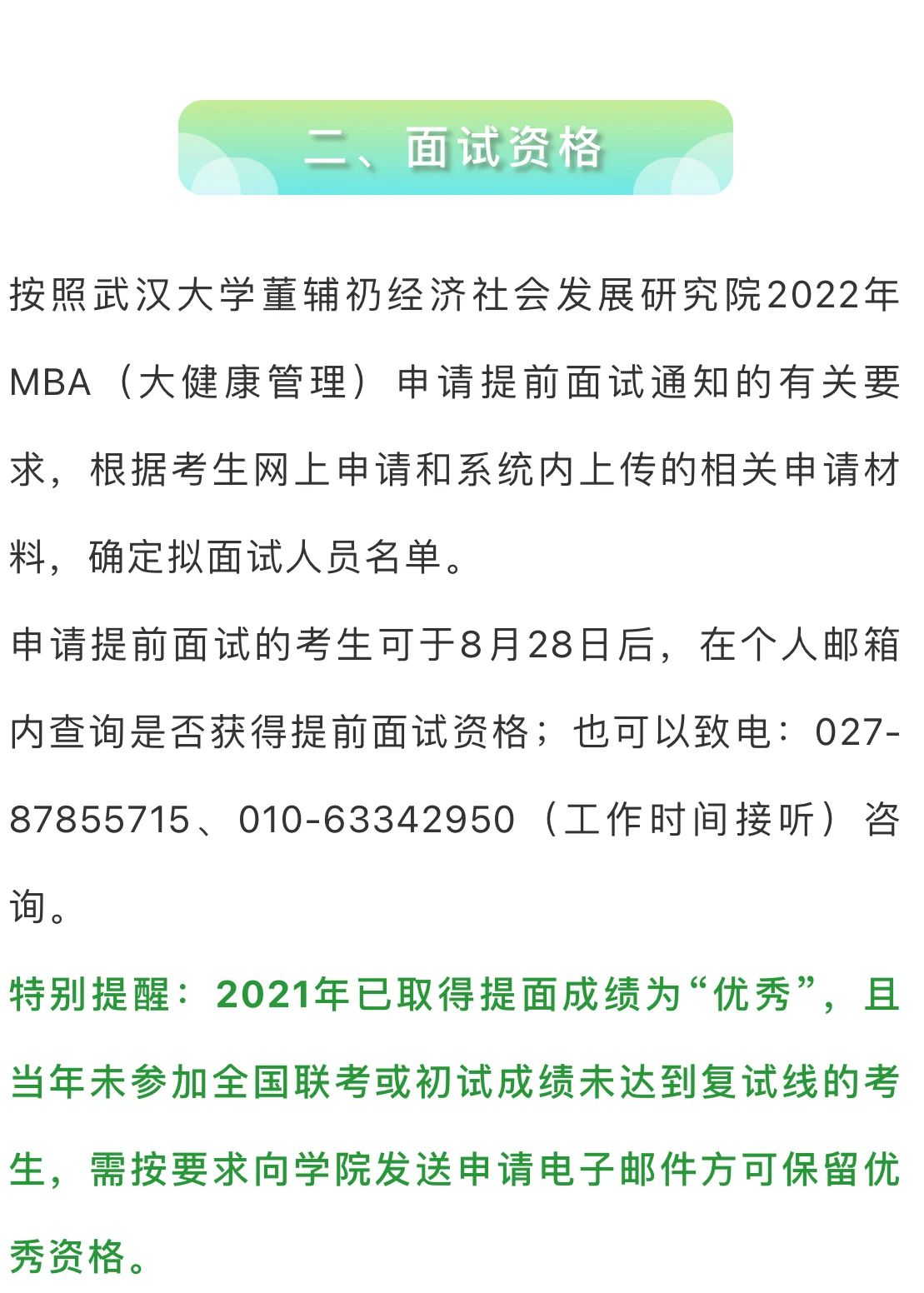 二、面试资格

按照武汉大学董辅礽经济社会发展研究院2022年MBA（大健康管理）申请提前面试通知的有关要求，根据考生网上申请和系统内上传的相关申请材料，确定拟面试人员名单。

申请提前面试的考生可于8月28日后，在个人邮箱内查询是否获得提前面试资格；也可以致电：027-87855715、010-63342950（工作时间接听）咨询。

特别提醒：2021年已取得提面成绩为“优秀”，且当年未参加全国联考或初试成绩未达到复试线的考生，需按要求向学院发送申请电子邮件方可保留优秀资格。